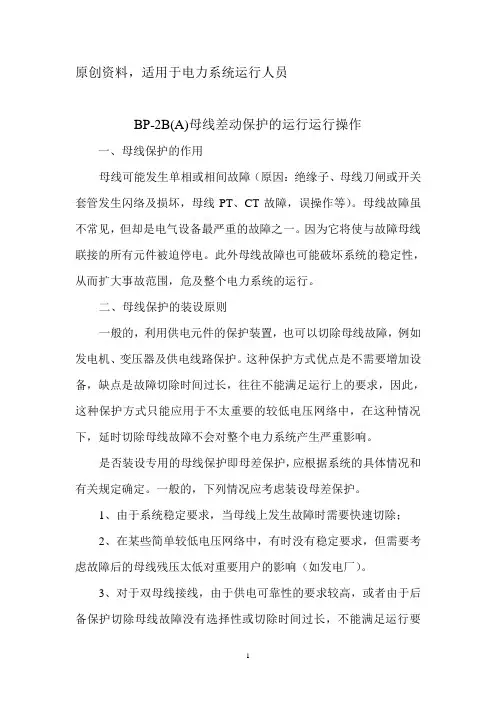 原创资料，适用于电力系统运行人员

BP-2B(A)母线差动保护的运行运行操作

一、母线保护的作用

母线可能发生单相或相间故障（原因：绝缘子、母线刀闸或开关套管发生闪络及损坏，母线 PT、CT 故障，误操作等）。母线故障虽不常见，但却是电气设备最严重的故障之一。因为它将使与故障母线联接的所有元件被迫停电。此外母线故障也可能破坏系统的稳定性，从而扩大事故范围，危及整个电力系统的运行。

二、母线保护的装设原则

一般的，利用供电元件的保护装置，也可以切除母线故障，例如发电机、变压器及供电线路保护。这种保护方式优点是不需要增加设备，缺点是故障切除时间过长，往往不能满足运行上的要求，因此，这种保护方式只能应用于不太重要的较低电压网络中，在这种情况下，延时切除母线故障不会对整个电力系统产生严重影响。

是否装设专用的母线保护即母差保护，应根据系统的具体情况和有关规定确定。一般的，下列情况应考虑装设母差保护。

1、由于系统稳定要求，当母线上发生故障时需要快速切除；

2、在某些简单较低电压网络中，有时没有稳定要求，但需要考虑故障后的母线残压太低对重要用户的影响（如发电厂）。

3、对于双母线接线，由于供电可靠性的要求较高，或者由于后备保护切除母线故障没有选择性或切除时间过长，不能满足运行要

1